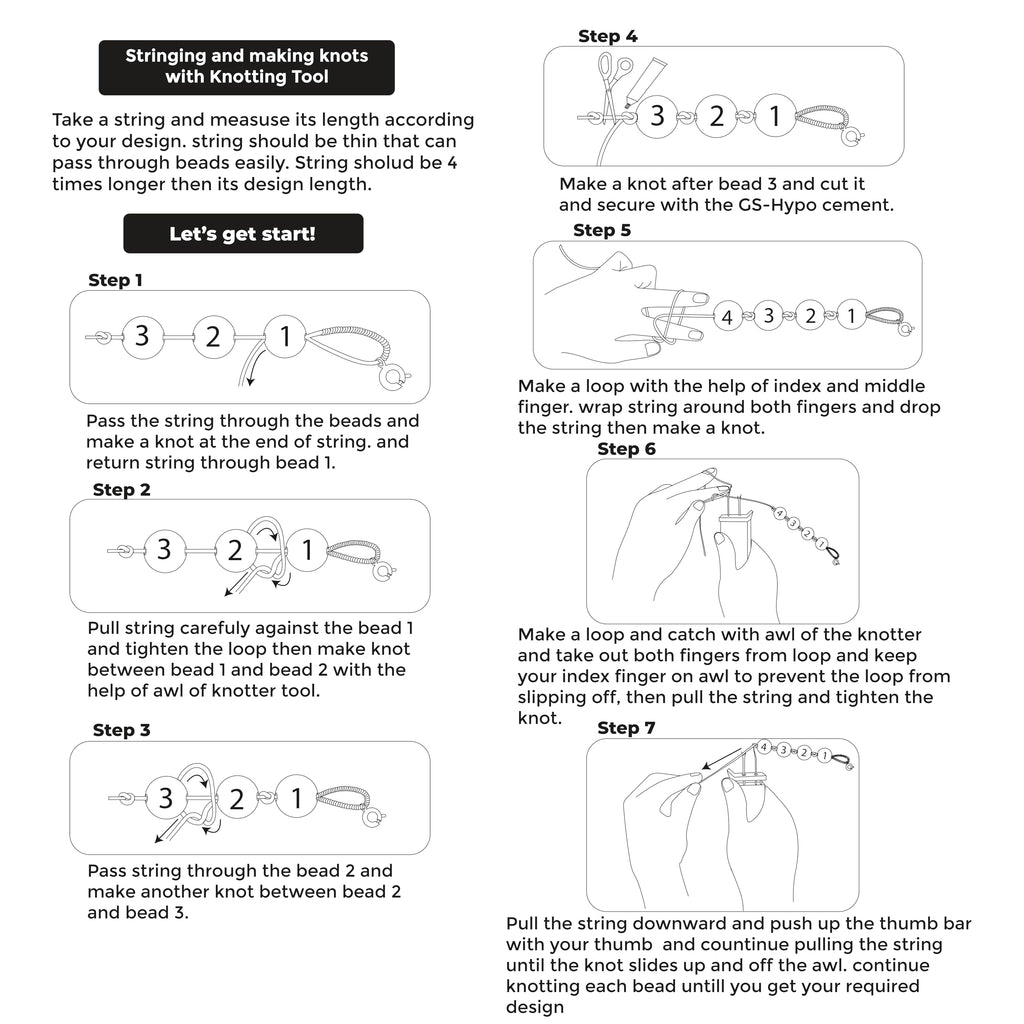 Stringing and making knots with Knotting Tool

Take a string and measuse its length according to your design. string should be thin that can pass through beads easily. String sholud be 4 times longer then its design length.

Let's get start!

Step 1

3 2 1

Pass the string through the beads and make a knot at the end of string. and return string through bead 1.

Step 2

3 2 1

Pull string carefully against the bead 1 and tighten the loop then make knot between bead 1 and bead 2 with the help of awl of knotter tool.

Step 3

3 2 1

Pass string through the bead 2 and make another knot between bead 2 and bead 3.

Step 4

3 2 1

Make a knot after bead 3 and cut it and secure with the GS-Hypo cement.

Step 5

4 3 2 1

Make a loop with the help of index and middle finger. wrap string around both fingers and drop the string then make a knot.

Step 6

4 3 2 1

Make a loop and catch with awl of the knotter and take out both fingers from loop and keep your index finger on awl to prevent the loop from slipping off, then pull the string and tighten the knot.

Step 7

4 3 2 1

Pull the string downward and push up the thumb bar with your thumb and countinue pulling the string until the knot slides up and off the awl. continue knotting each bead untill you get your required design